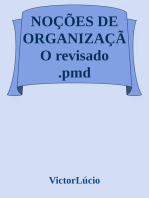 NOÇÕES DE ORGANIZAÇÃ O revisado .pmd

VictorLúcio